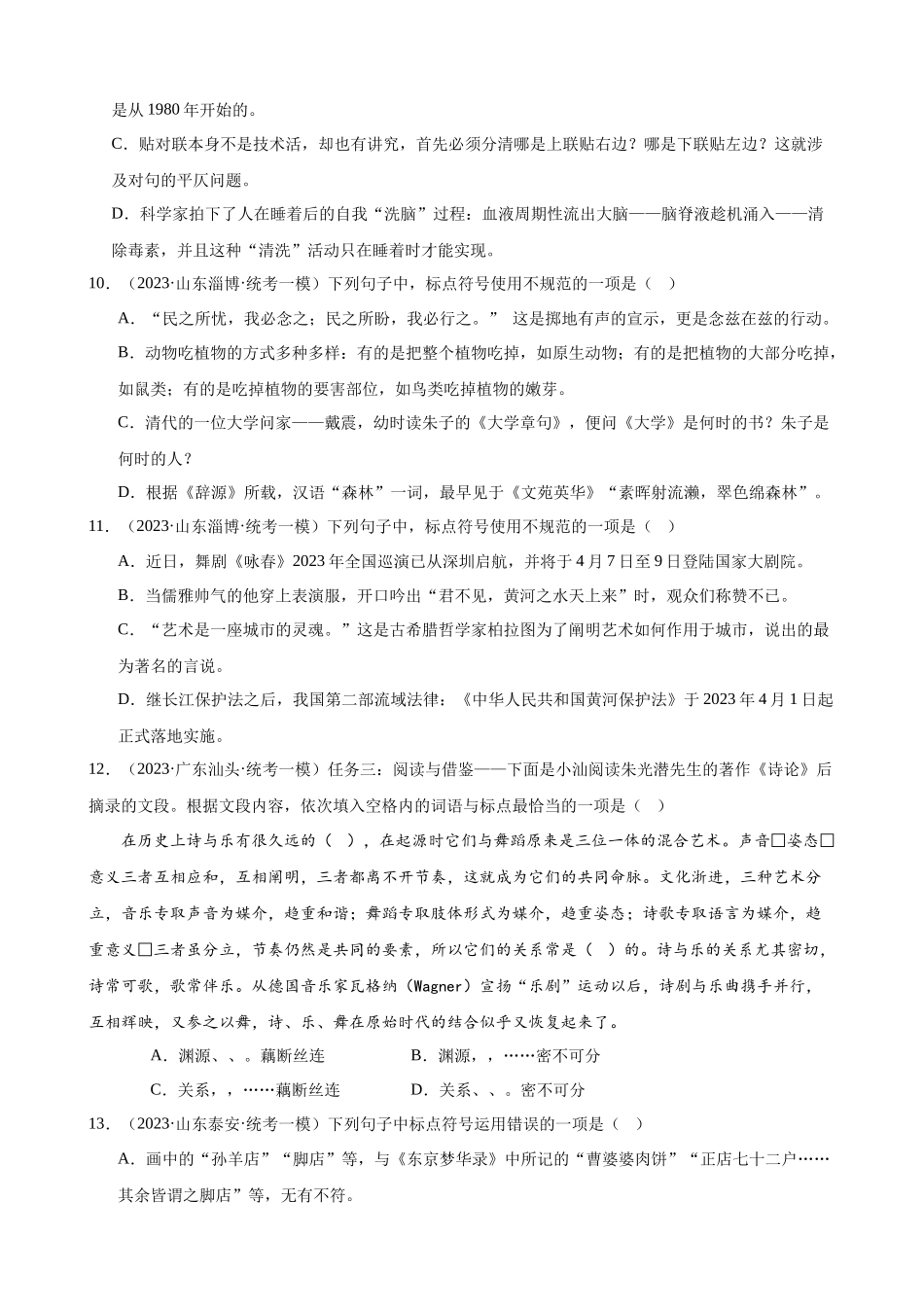 是从 1980 年开始的。

C．贴对联本身不是技术活，却也有讲究，首先必须分清哪是上联贴右边？哪是下联贴左边？这就涉及对句的平仄问题。

D．科学家拍下了人在睡着后的自我“洗脑”过程：血液周期性流出大脑——脑脊液趁机涌入——清除毒素，并且这种“清洗”活动只在睡着时才能实现。

10．（2023·山东淄博·统考一模）下列句子中，标点符号使用不规范的一项是（ ）

A．“民之所忧，我必念之；民之所盼，我必行之。” 这是掷地有声的宣示，更是念兹在兹的行动。

B．动物吃植物的方式多种多样：有的是把整个植物吃掉，如原生动物；有的是把植物的大部分吃掉，如鼠类；有的是吃掉植物的要害部位，如鸟类吃掉植物的嫩芽。

C．清代的一位大学问家——戴震，幼时读朱子的《大学章句》，便问《大学》是何时的书？朱子是何时的人？

D．根据《辞源》所载，汉语“森林”一词，最早见于《文苑英华》“素晖射流濑，翠色绵森林”。

11．（2023·山东淄博·统考一模）下列句子中，标点符号使用不规范的一项是（ ）

A．近日，舞剧《咏春》2023 年全国巡演已从深圳启航，并将于 4 月 7 日至 9 日登陆国家大剧院。

B．当儒雅帅气的他穿上表演服，开口吟出“君不见，黄河之水天上来”时，观众们称赞不已。

C．“艺术是一座城市的灵魂。”这是古希腊哲学家柏拉图为了阐明艺术如何作用于城市，说出的最为著名的言说。

D．继长江保护法之后，我国第二部流域法律：《中华人民共和国黄河保护法》于 2023 年 4 月 1 日起正式落地实施。

12．（2023·广东汕头·统考一模）任务三：阅读与借鉴——下面是小汕阅读朱光潜先生的著作《诗论》后摘录的文段。根据文段内容，依次填入空格内的词语与标点最恰当的一项是（ ）

在历史上诗与乐有很久远的（ ），在起源时它们与舞蹈原来是三位一体的混合艺术。声音□姿态□意义三者互相应和，互相阐明，三者都离不开节奏，这就成为它们的共同命脉。文化渐进，三种艺术分立，音乐专取声音为媒介，趋重和谐；舞蹈专取肢体形式为媒介，趋重姿态；诗歌专取语言为媒介，趋重意义□三者虽分立，节奏仍然是共同的要素，所以它们的关系常是（ ）的。诗与乐的关系尤其密切，诗常可歌，歌常伴乐。从德国音乐家瓦格纳（Wagner）宣扬“乐剧”运动以后，诗剧与乐曲携手并行，互相辉映，又参之以舞，诗、乐、舞在原始时代的结合似乎又恢复起来了。

A．渊源、、。藕断丝连　　B．渊源，，……密不可分

C．关系，，……藕断丝连　　D．关系、、。密不可分

13．（2023·山东泰安·统考一模）下列句子中标点符号运用错误的一项是（ ）

A．画中的“孙羊店”“脚店”等，与《东京梦华录》中所记的“曹婆婆肉饼”“正店七十二户……其余皆谓之脚店”等，无有不符。